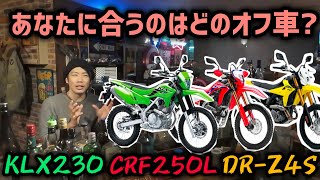 あなたに合うのはどのオフ車？

KLX230 CRF250L DR-Z4S